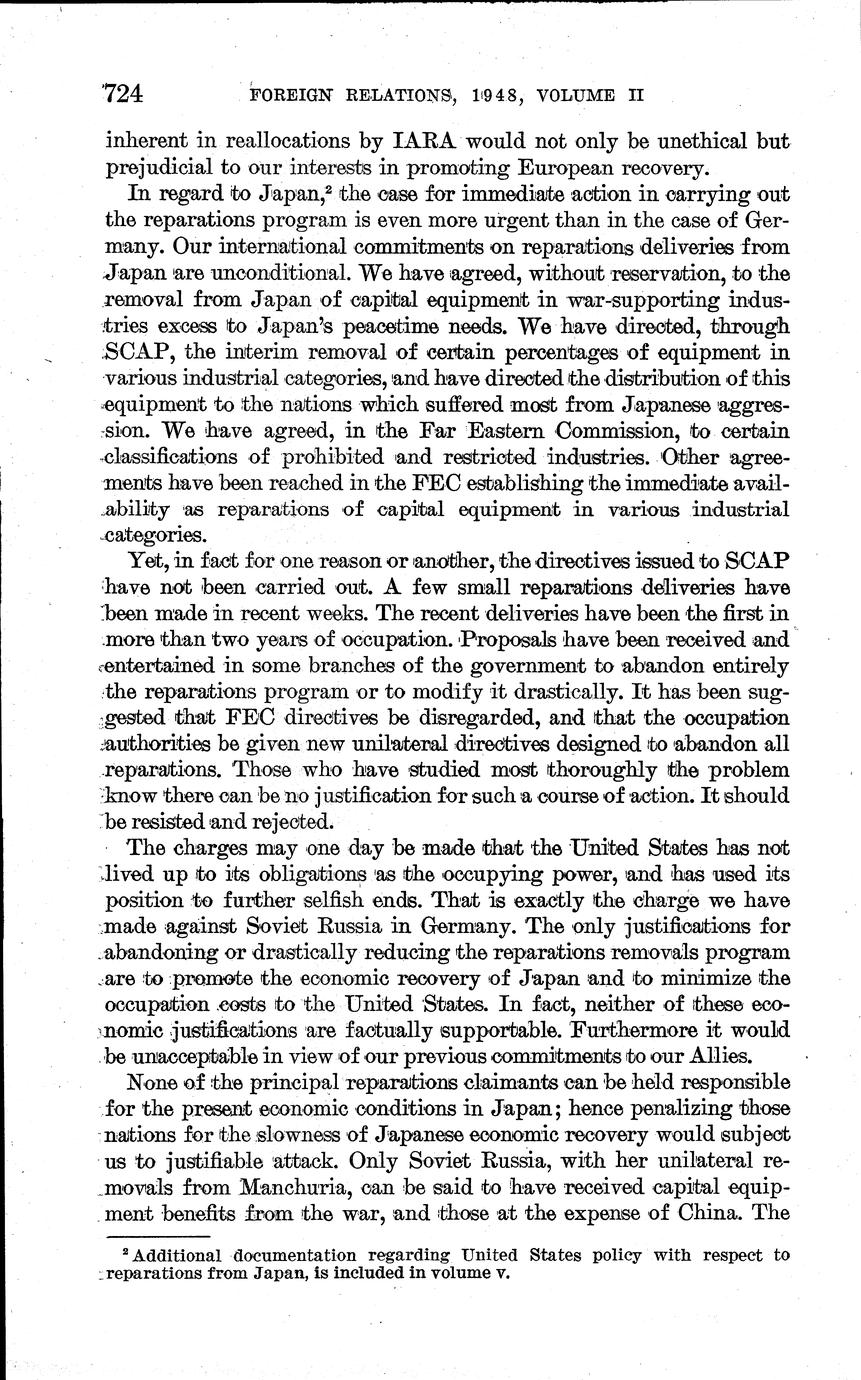 724 FOREIGN RELATIONS, 1948, VOLUME II

inherent in reallocations by IARA would not only be unethical but prejudicial to our interests in promoting European recovery.

In regard to Japan,$^2$ the case for immediate action in carrying out the reparations program is even more urgent than in the case of Germany. Our international commitments on reparations deliveries from Japan are unconditional. We have agreed, without reservation, to the removal from Japan of capital equipment in war-supporting industries excess to Japan's peacetime needs. We have directed, through SCAP, the interim removal of certain percentages of equipment in various industrial categories, and have directed the distribution of this equipment to the nations which suffered most from Japanese aggression. We have agreed, in the Far Eastern Commission, to certain classifications of prohibited and restricted industries. Other agreements have been reached in the FEC establishing the immediate availability as reparations of capital equipment in various industrial categories.

Yet, in fact for one reason or another, the directives issued to SCAP have not been carried out. A few small reparations deliveries have been made in recent weeks. The recent deliveries have been the first in more than two years of occupation. Proposals have been received and entertained in some branches of the government to abandon entirely the reparations program or to modify it drastically. It has been suggested that FEC directives be disregarded, and that the occupation authorities be given new unilateral directives designed to abandon all reparations. Those who have studied most thoroughly the problem know there can be no justification for such a course of action. It should be resisted and rejected.

The charges may one day be made that the United States has not lived up to its obligations as the occupying power, and has used its position to further selfish ends. That is exactly the charge we have made against Soviet Russia in Germany. The only justifications for abandoning or drastically reducing the reparations removals program are to promote the economic recovery of Japan and to minimize the occupation costs to the United States. In fact, neither of these economic justifications are factually supportable. Furthermore it would be unacceptable in view of our previous commitments to our Allies.

None of the principal reparations claimants can be held responsible for the present economic conditions in Japan; hence penalizing those nations for the slowness of Japanese economic recovery would subject us to justifiable attack. Only Soviet Russia, with her unilateral removals from Manchuria, can be said to have received capital equipment benefits from the war, and those at the expense of China. The

$^2$ Additional documentation regarding United States policy with respect to reparations from Japan, is included in volume v.